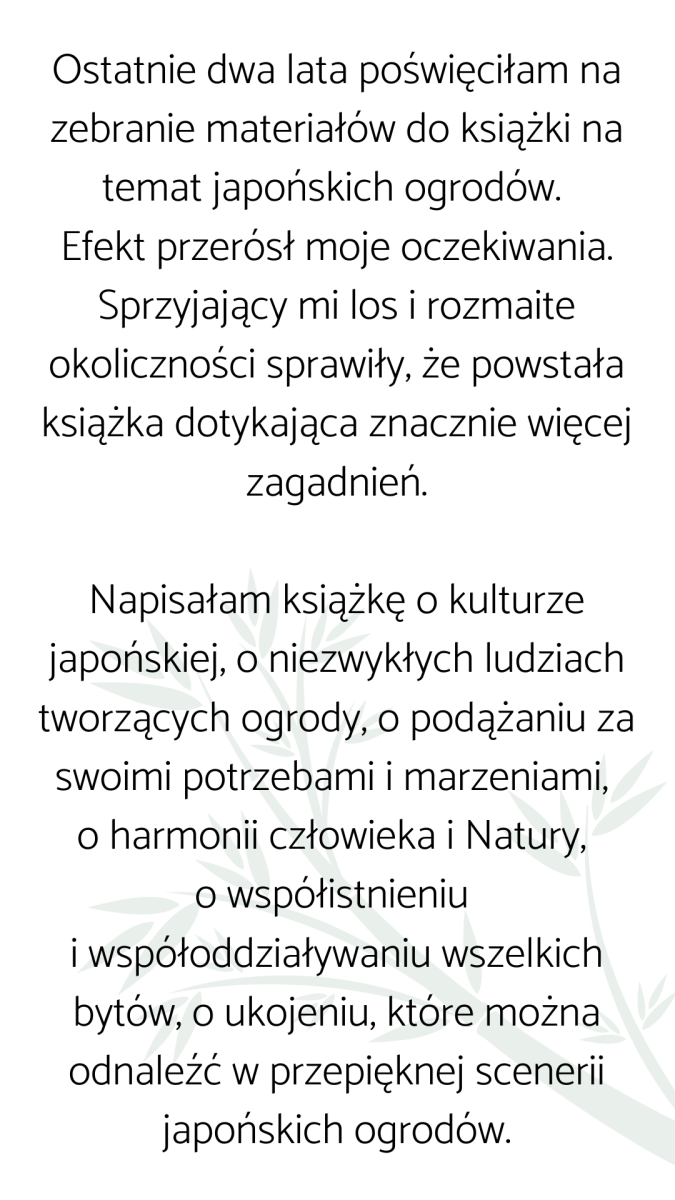 Ostatnie dwa lata poświęciłam na zebranie materiałów do książki na temat japońskich ogrodów. Efekt przerósł moje oczekiwania. Sprzyjający mi los i rozmaite okoliczności sprawiły, że powstała książka dotykająca znacznie więcej zagadnień.

Napisałam książkę o kulturze japońskiej, o niezwykłych ludziach tworzących ogrody, o podążaniu za swoimi potrzebami i marzeniami, o harmonii człowieka i Natury, o współistnieniu i współoddziaływaniu wszelkich bytów, o ukojeniu, które można odnaleźć w przepięknej scenerii japońskich ogrodów.